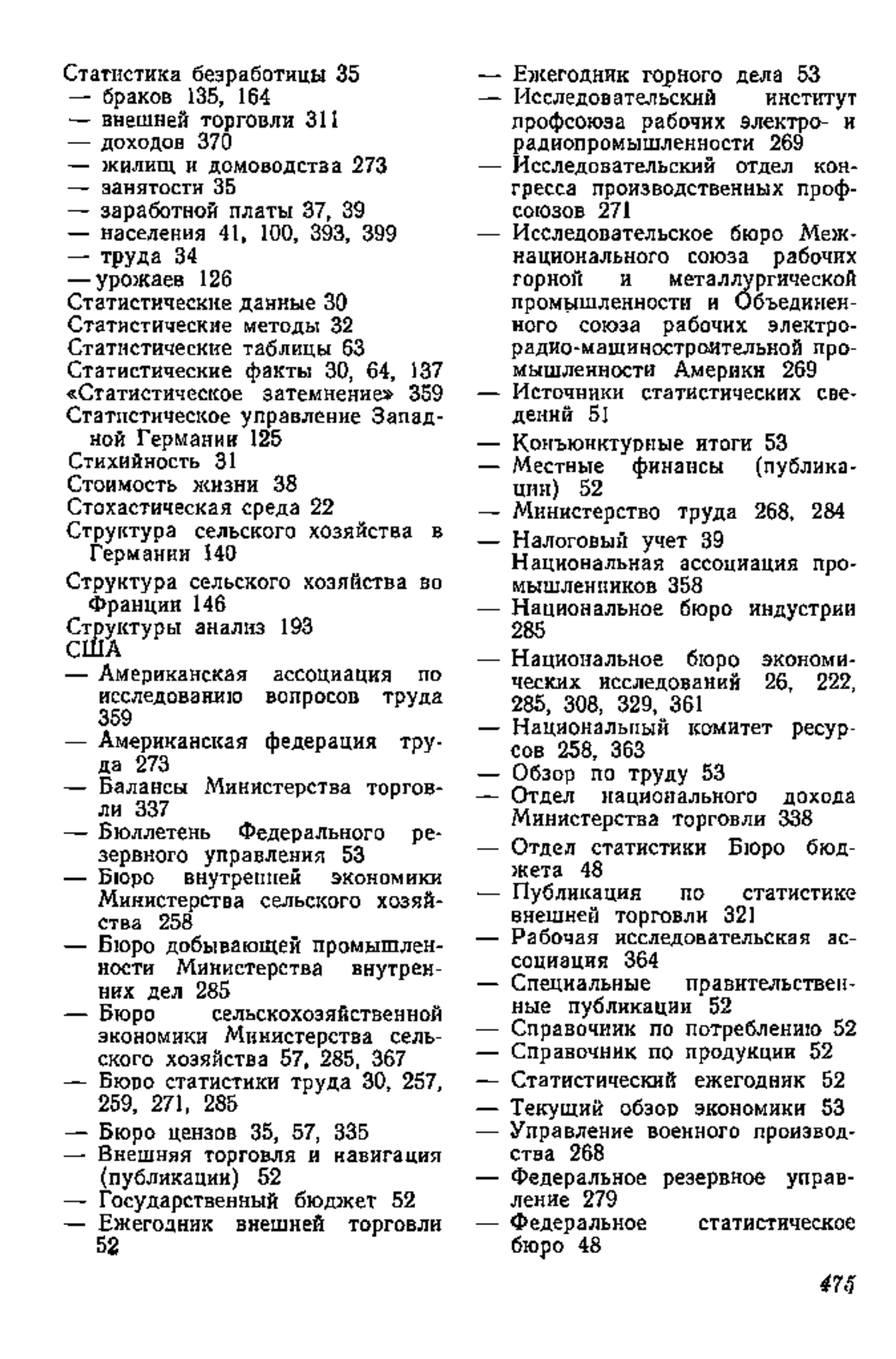 Статистика безработицы 35
— браков 135, 164
— внешней торговли 311
— доходов 370
— жилищ и домоводства 273
— занятости 35
— заработной платы 37, 39
— населения 41, 100, 393, 399
— труда 34
— урожаев 126
Статистические данные 30
Статистические методы 32
Статистические таблицы 63
Статистические факты 30, 64, 137
«Статистическое затемнение» 359
Статистическое управление Западной Германии 125
Стихийность 31
Стоимость жизни 38
Стохастическая среда 22
Структура сельского хозяйства в Германии 140
Структура сельского хозяйства во Франции 146
Структуры анализ 193
США
— Американская ассоциация по исследованию вопросов труда 359
— Американская федерация труда 273
— Балансы Министерства торговли 337
— Бюллетень Федерального резервного управления 53
— Бюро внутренней экономики Министерства сельского хозяйства 258
— Бюро добывающей промышленности Министерства внутренних дел 285
— Бюро сельскохозяйственной экономики Министерства сельского хозяйства 57, 285, 367
— Бюро статистики труда 30, 257, 259, 271, 285
— Бюро цензов 35, 57, 335
— Внешняя торговля и навигация (публикации) 52
— Государственный бюджет 52
— Ежегодник внешней торговли 52
— Ежегодник горного дела 53
— Исследовательский институт профсоюза рабочих электро- и радиопромышленности 269
— Исследовательский отдел конгресса производственных профсоюзов 271
— Исследовательское бюро Межнационального союза рабочих горной и металлургической промышленности и Объединенного союза рабочих электро-радио-машиностроительной промышленности Америки 269
— Источники статистических сведений 51
— Конъюнктурные итоги 53
— Местные финансы (публикации) 52
— Министерство труда 268, 284
— Налоговый учет 39
Национальная ассоциация промышленников 358
— Национальное бюро индустрии 285
— Национальное бюро экономических исследований 26, 222, 285, 308, 329, 361
— Национальный комитет ресурсов 258, 363
— Обзор по труду 53
— Отдел национального дохода Министерства торговли 338
— Отдел статистики Бюро бюджета 48
— Публикация по статистике внешней торговли 321
— Рабочая исследовательская ассоциация 364
— Специальные правительственные публикации 52
— Справочник по потреблению 52
— Справочник по продукции 52
— Статистический ежегодник 52
— Текущий обзор экономики 53
— Управление военного производства 268
— Федеральное резервное управление 279
— Федеральное статистическое бюро 48

475